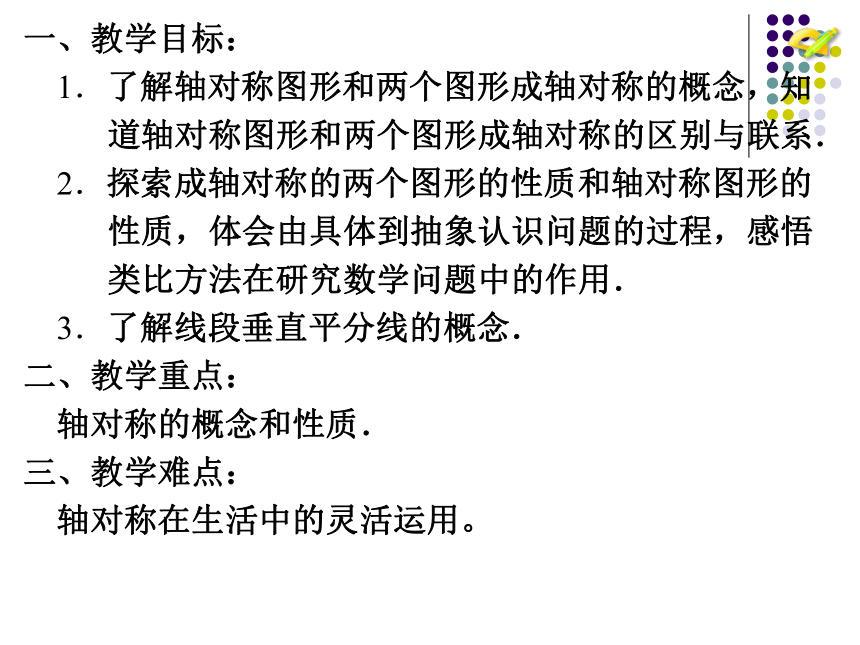 一、教学目标：

1．了解轴对称图形和两个图形成轴对称的概念，知道轴对称图形和两个图形成轴对称的区别与联系．

2．探索成轴对称的两个图形的性质和轴对称图形的性质，体会由具体到抽象认识问题的过程，感悟类比方法在研究数学问题中的作用．

3．了解线段垂直平分线的概念．

二、教学重点：

轴对称的概念和性质．

三、教学难点：

轴对称在生活中的灵活运用。